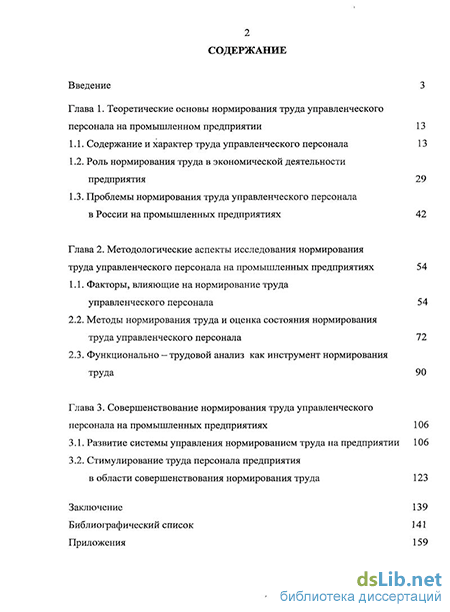 2

СОДЕРЖАНИЕ

Введение 3

Глава 1. Теоретические основы нормирования труда управленческого персонала на промышленном предприятии 13

1.1. Содержание и характер труда управленческого персонала 13

1.2. Роль нормирования труда в экономической деятельности предприятия 29

1.3. Проблемы нормирования труда управленческого персонала в России на промышленных предприятиях 42

Глава 2. Методологические аспекты исследования нормирования труда управленческого персонала на промышленных предприятиях 54

1.1. Факторы, влияющие на нормирование труда управленческого персонала 54

2.2. Методы нормирования труда и оценка состояния нормирования труда управленческого персонала 72

2.3. Функционально – трудовой анализ как инструмент нормирования труда 90

Глава 3. Совершенствование нормирования труда управленческого персонала на промышленных предприятиях 106

3.1. Развитие системы управления нормированием труда на предприятии 106

3.2. Стимулирование труда персонала предприятия в области совершенствования нормирования труда 123

Заключение 139

Библиографический список 141

Приложения 159

dsLib.net
библиотека диссертаций